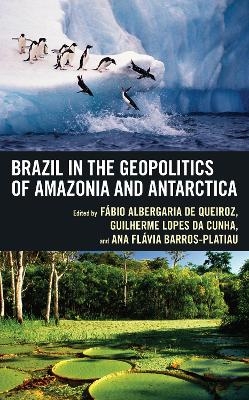 BRAZIL IN THE GEOPOLITICS OF AMAZONIA AND ANTARCTICA

Edited by FÁBIO ALBERGARIA DE QUEIROZ, GUILHERME LOPES DA CUNHA, and ANA FLÁVIA BARROS-PLATIAU